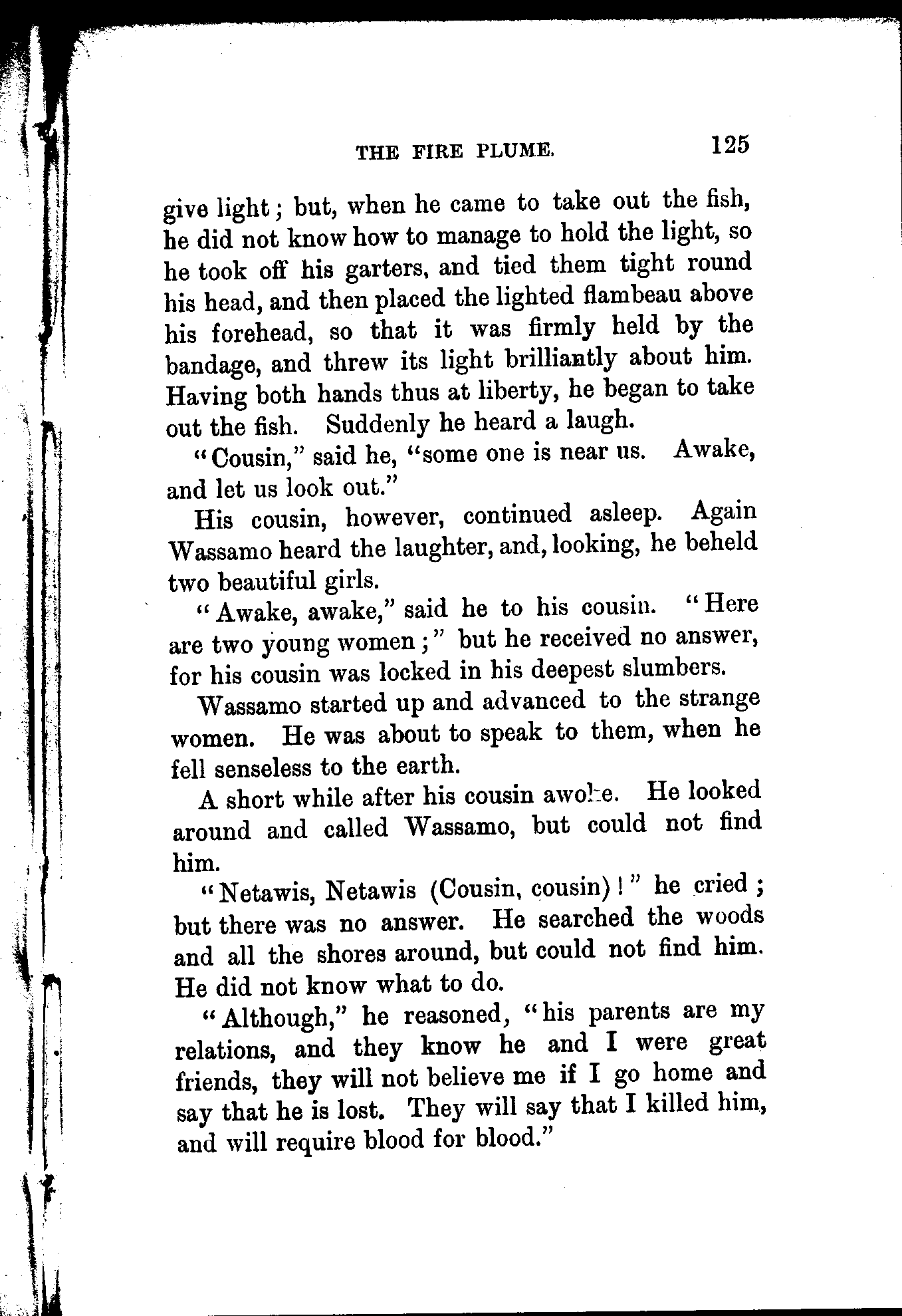 THE FIRE PLUME. 125

give light; but, when he came to take out the fish, he did not know how to manage to hold the light, so he took off his garters, and tied them tight round his head, and then placed the lighted flambeau above his forehead, so that it was firmly held by the bandage, and threw its light brilliantly about him. Having both hands thus at liberty, he began to take out the fish. Suddenly he heard a laugh.

"Cousin," said he, "some one is near us. Awake, and let us look out."

His cousin, however, continued asleep. Again Wassamo heard the laughter, and, looking, he beheld two beautiful girls.

"Awake, awake," said he to his cousin. "Here are two young women;" but he received no answer, for his cousin was locked in his deepest slumbers.

Wassamo started up and advanced to the strange women. He was about to speak to them, when he fell senseless to the earth.

A short while after his cousin awoke. He looked around and called Wassamo, but could not find him.

"Netawis, Netawis (Cousin, cousin)!" he cried; but there was no answer. He searched the woods and all the shores around, but could not find him. He did not know what to do.

"Although," he reasoned, "his parents are my relations, and they know he and I were great friends, they will not believe me if I go home and say that he is lost. They will say that I killed him, and will require blood for blood."